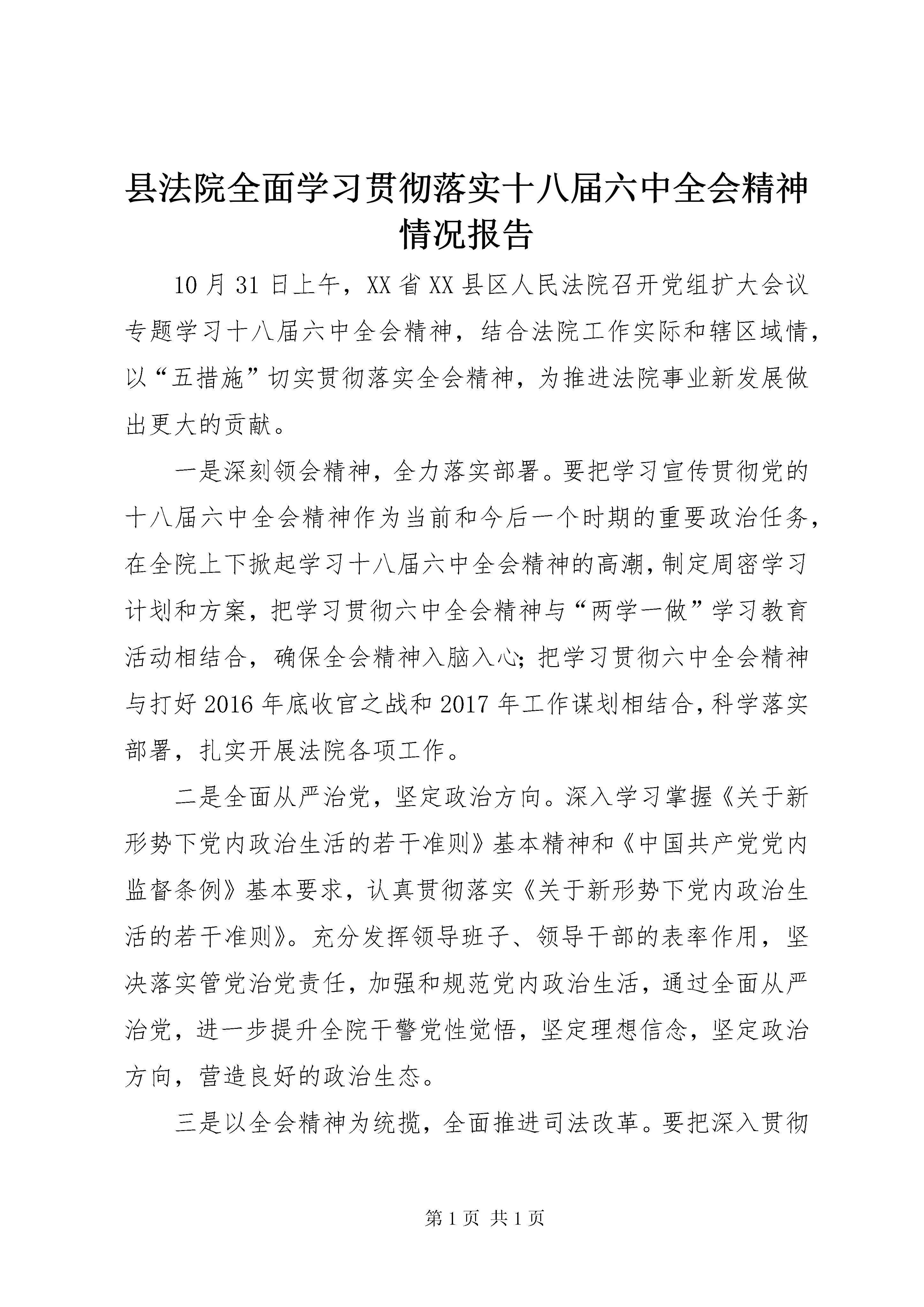 县法院全面学习贯彻落实十八届六中全会精神情况报告

10月31日上午，XX省XX县区人民法院召开党组扩大会议专题学习十八届六中全会精神，结合法院工作实际和辖区域情，以“五措施”切实贯彻落实全会精神，为推进法院事业新发展做出更大的贡献。

一是深刻领会精神，全力落实部署。要把学习宣传贯彻党的十八届六中全会精神作为当前和今后一个时期的重要政治任务，在全院上下掀起学习十八届六中全会精神的高潮，制定周密学习计划和方案，把学习贯彻六中全会精神与“两学一做”学习教育活动相结合，确保全会精神入脑入心;把学习贯彻六中全会精神与打好2016年底收官之战和2017年工作谋划相结合，科学落实部署，扎实开展法院各项工作。

二是全面从严治党，坚定政治方向。深入学习掌握《关于新形势下党内政治生活的若干准则》基本精神和《中国共产党党内监督条例》基本要求，认真贯彻落实《关于新形势下党内政治生活的若干准则》。充分发挥领导班子、领导干部的表率作用，坚决落实管党治党责任，加强和规范党内政治生活，通过全面从严治党，进一步提升全院干警党性觉悟，坚定理想信念，坚定政治方向，营造良好的政治生态。

三是以全会精神为统揽，全面推进司法改革。要把深入贯彻

第1页 共1页